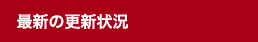 最新の更新状況